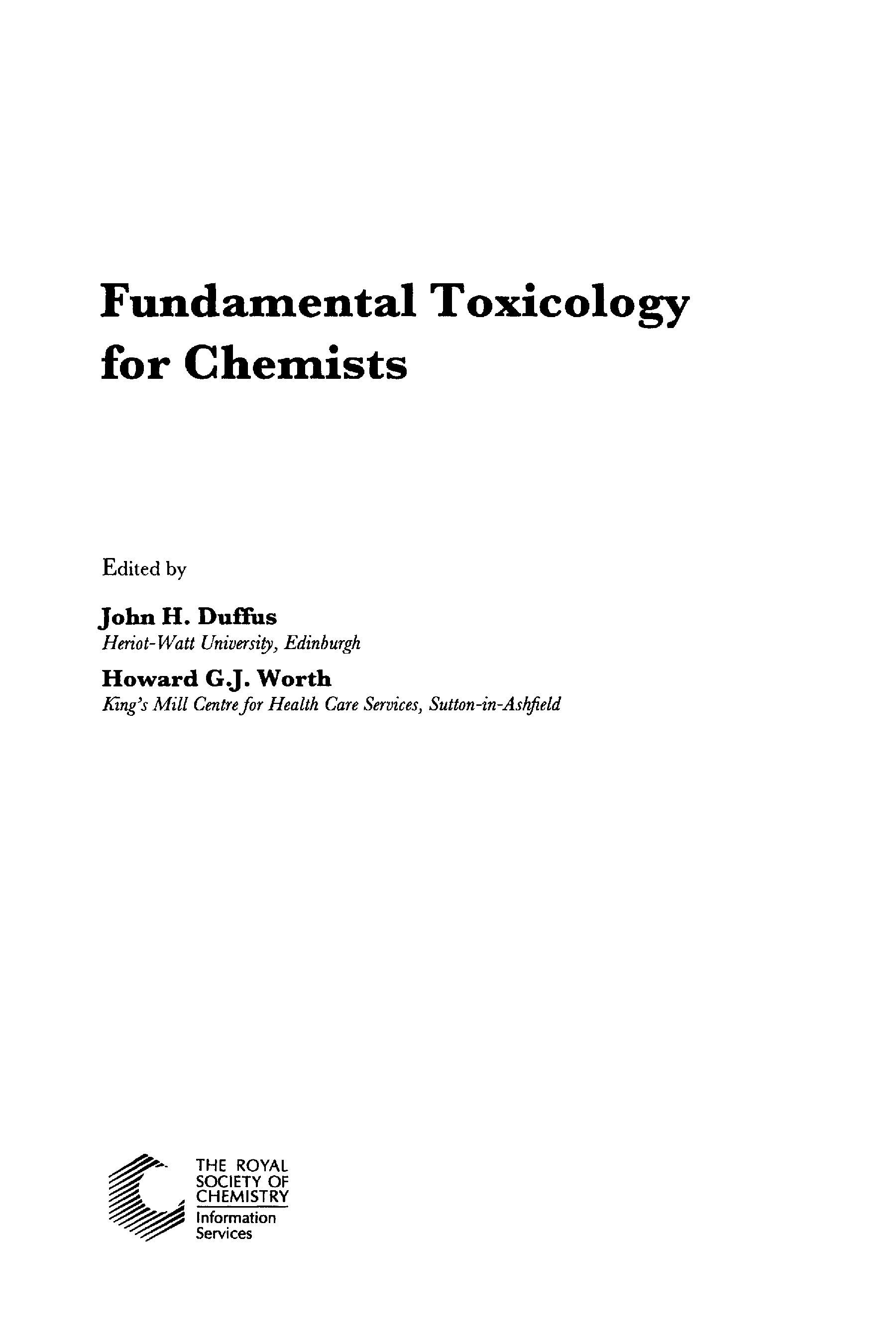 Fundamental Toxicology for Chemists

Edited by

John H. Duffus
Heriot-Watt University, Edinburgh

Howard G.J. Worth
King's Mill Centre for Health Care Services, Sutton-in-Ashfield

THE ROYAL
SOCIETY OF
CHEMISTRY
Information
Services